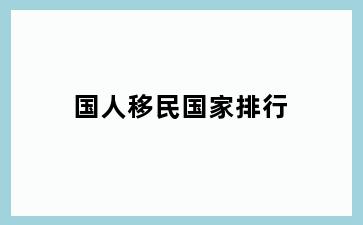 国人移民国家排行